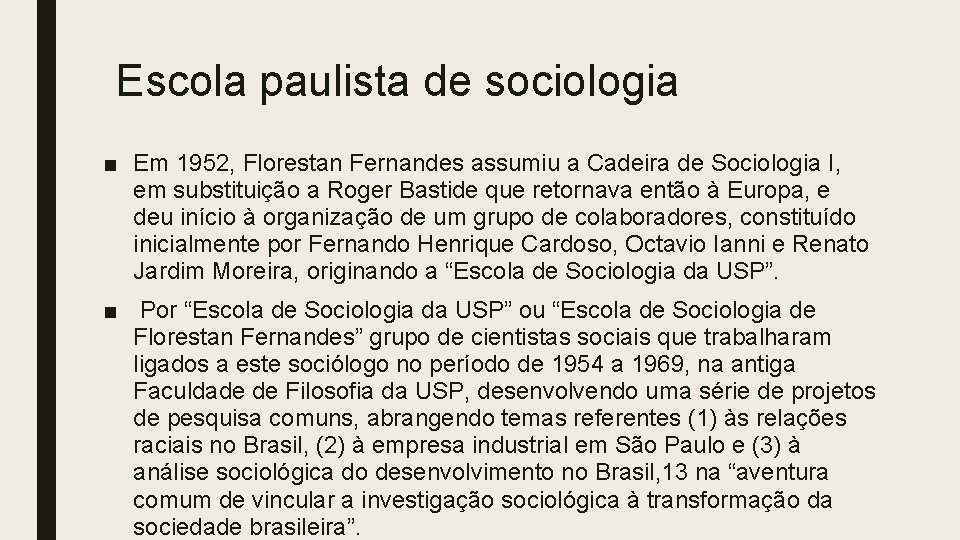 Escola paulista de sociologia

■ Em 1952, Florestan Fernandes assumiu a Cadeira de Sociologia I, em substituição a Roger Bastide que retornava então à Europa, e deu início à organização de um grupo de colaboradores, constituído inicialmente por Fernando Henrique Cardoso, Octavio Ianni e Renato Jardim Moreira, originando a “Escola de Sociologia da USP”.

■ Por “Escola de Sociologia da USP” ou “Escola de Sociologia de Florestan Fernandes” grupo de cientistas sociais que trabalharam ligados a este sociólogo no período de 1954 a 1969, na antiga Faculdade de Filosofia da USP, desenvolvendo uma série de projetos de pesquisa comuns, abrangendo temas referentes (1) às relações raciais no Brasil, (2) à empresa industrial em São Paulo e (3) à análise sociológica do desenvolvimento no Brasil,13 na “aventura comum de vincular a investigação sociológica à transformação da sociedade brasileira”.